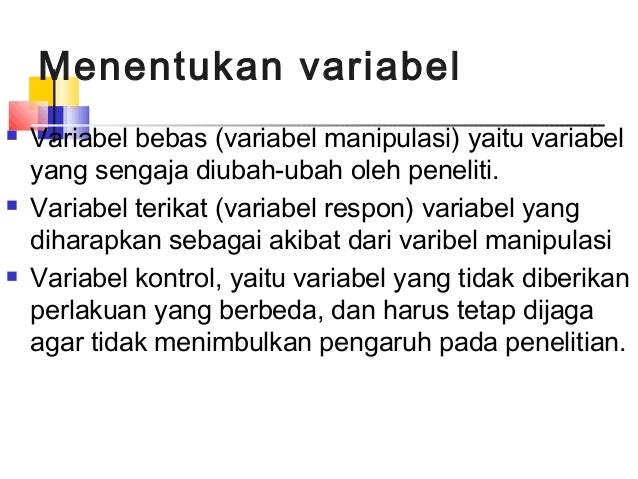 Menentukan variabel

• Variabel bebas (variabel manipulasi) yaitu variabel yang sengaja diubah-ubah oleh peneliti.
• Variabel terikat (variabel respon) variabel yang diharapkan sebagai akibat dari varibel manipulasi
• Variabel kontrol, yaitu variabel yang tidak diberikan perlakuan yang berbeda, dan harus tetap dijaga agar tidak menimbulkan pengaruh pada penelitian.